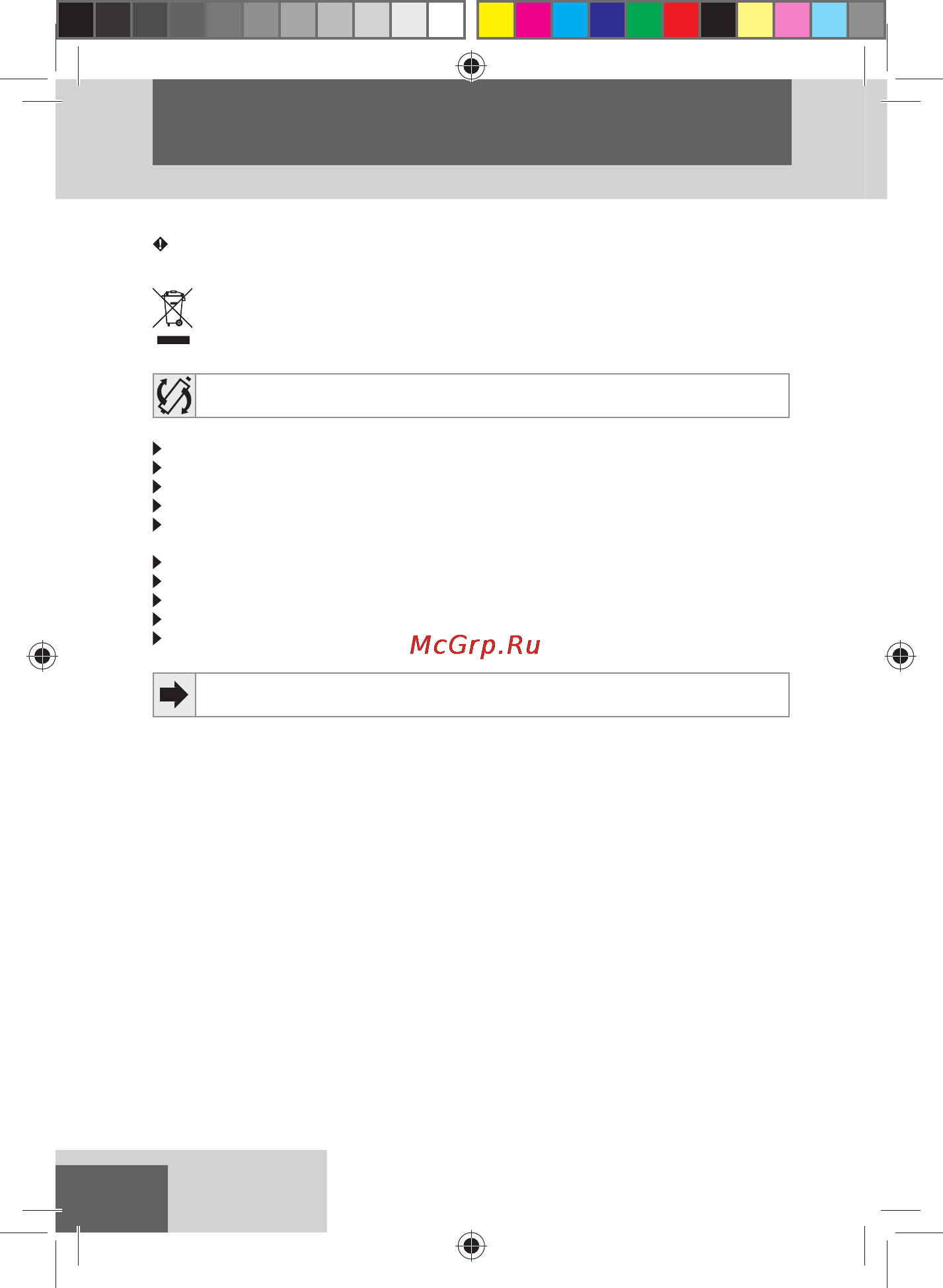 McGrp.Ru